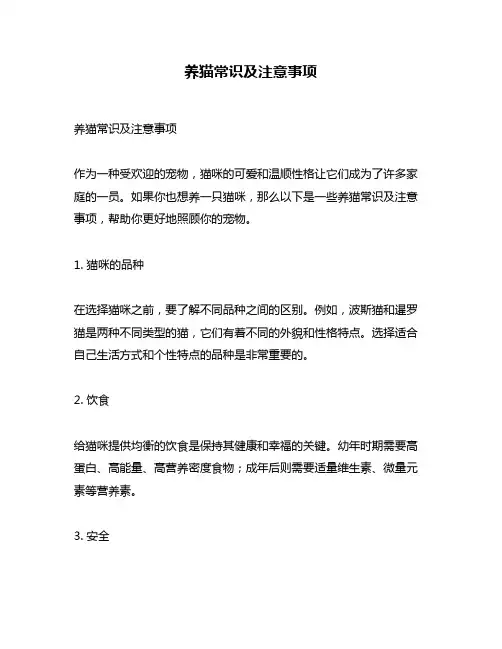 养猫常识及注意事项

养猫常识及注意事项

作为一种受欢迎的宠物，猫咪的可爱和温顺性格让它们成为了许多家庭的一员。如果你也想养一只猫咪，那么以下是一些养猫常识及注意事项，帮助你更好地照顾你的宠物。

1. 猫咪的品种

在选择猫咪之前，要了解不同品种之间的区别。例如，波斯猫和暹罗猫是两种不同类型的猫，它们有着不同的外貌和性格特点。选择适合自己生活方式和个性特点的品种是非常重要的。

2. 饮食

给猫咪提供均衡的饮食是保持其健康和幸福的关键。幼年时期需要高蛋白、高能量、高营养密度食物；成年后则需要适量维生素、微量元素等营养素。

3. 安全